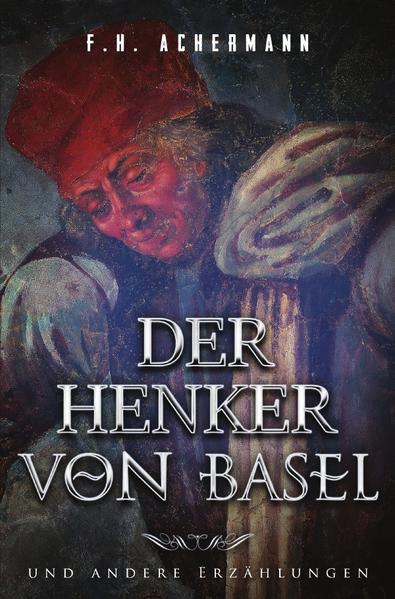 F.H. ACHERMANN

DER HENKER VON BASEL

UND ANDERE ERZÄHLUNGEN